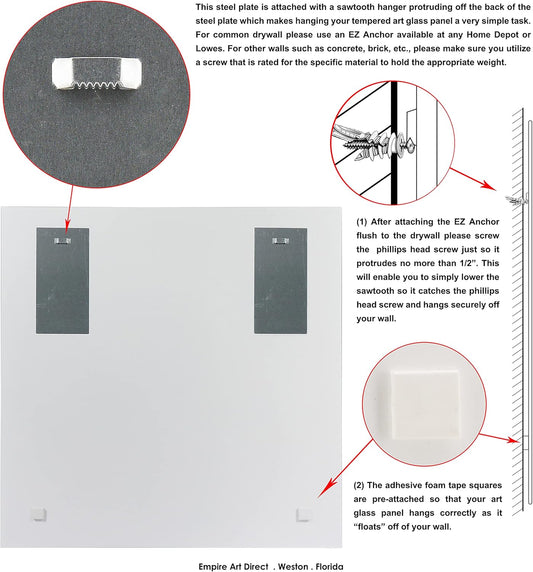 This steel plate is attached with a sawtooth hanger protruding off the back of the steel plate which makes hanging your tempered art glass panel a very simple task. For common drywall please use an EZ Anchor available at any Home Depot or Lowes. For other walls such as concrete, brick, etc., please make sure you utilize a screw that is rated for the specific material to hold the appropriate weight.

(1) After attaching the EZ Anchor flush to the drywall please screw the phillips head screw just so it protrudes no more than 1/2". This will enable you to simply lower the sawtooth so it catches the phillips head screw and hangs securely off your wall.

(2) The adhesive foam tape squares are pre-attached so that your art glass panel hangs correctly as it "floats" off of your wall.

Empire Art Direct . Weston . Florida